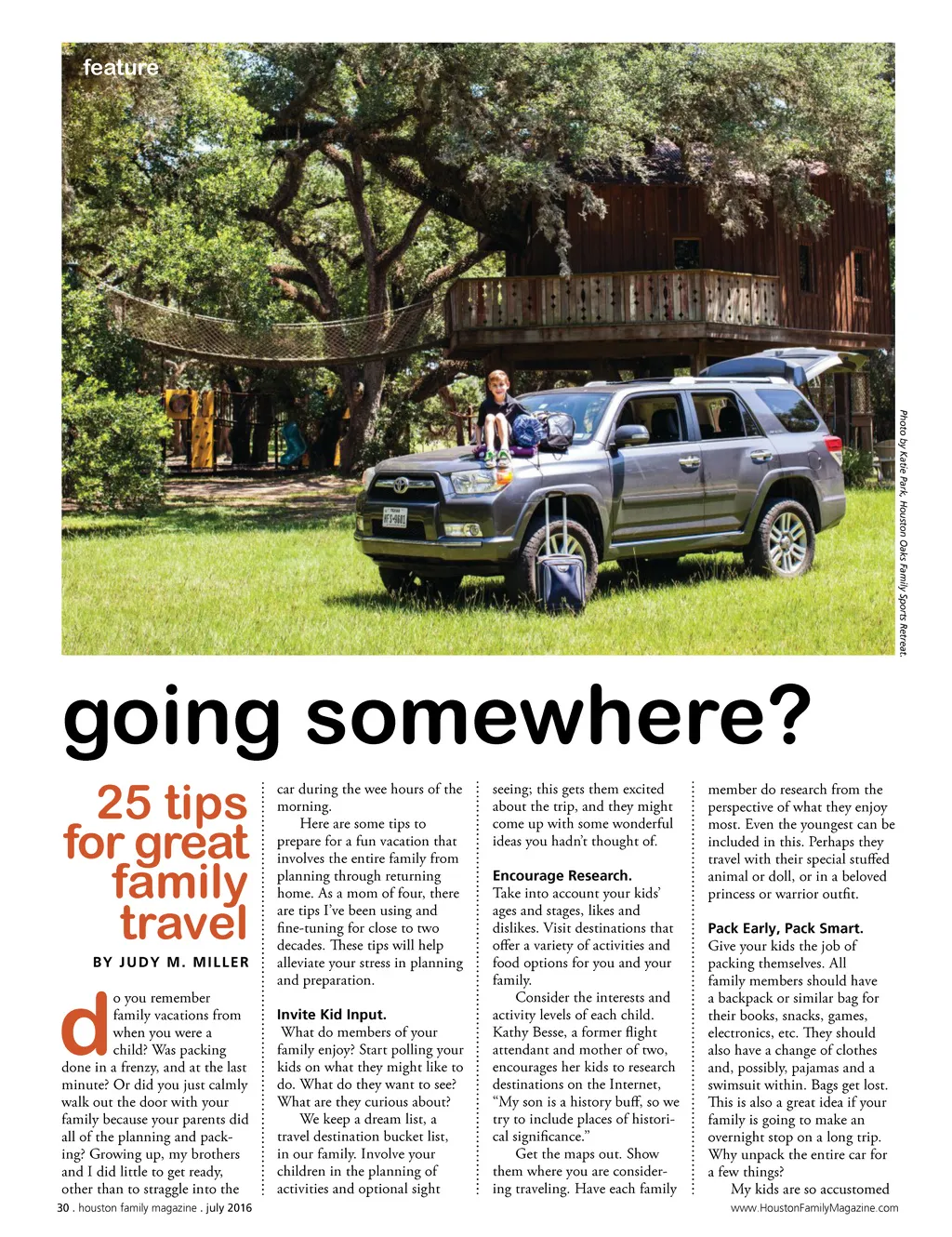 feature

Photo by Katie Park, Houston Oaks Family Sports Retreat.

going somewhere?

25 tips for great family travel

BY JUDY M. MILLER

do you remember family vacations from when you were a child? Was packing done in a frenzy, and at the last minute? Or did you just calmly walk out the door with your family because your parents did all of the planning and packing? Growing up, my brothers and I did little to get ready, other than to straggle into the car during the wee hours of the morning.

Here are some tips to prepare for a fun vacation that involves the entire family from planning through returning home. As a mom of four, there are tips I've been using and fine-tuning for close to two decades. These tips will help alleviate your stress in planning and preparation.

Invite Kid Input.
What do members of your family enjoy? Start polling your kids on what they might like to do. What do they want to see? What are they curious about?

We keep a dream list, a travel destination bucket list, in our family. Involve your children in the planning of activities and optional sight seeing; this gets them excited about the trip, and they might come up with some wonderful ideas you hadn't thought of.

Encourage Research.
Take into account your kids' ages and stages, likes and dislikes. Visit destinations that offer a variety of activities and food options for you and your family.

Consider the interests and activity levels of each child. Kathy Besse, a former flight attendant and mother of two, encourages her kids to research destinations on the Internet, "My son is a history buff, so we try to include places of historical significance."

Get the maps out. Show them where you are considering traveling. Have each family member do research from the perspective of what they enjoy most. Even the youngest can be included in this. Perhaps they travel with their special stuffed animal or doll, or in a beloved princess or warrior outfit.

Pack Early, Pack Smart.
Give your kids the job of packing themselves. All family members should have a backpack or similar bag for their books, snacks, games, electronics, etc. They should also have a change of clothes and, possibly, pajamas and a swimsuit within. Bags get lost. This is also a great idea if your family is going to make an overnight stop on a long trip. Why unpack the entire car for a few things?

My kids are so accustomed

30 . houston family magazine . july 2016

www.HoustonFamilyMagazine.com